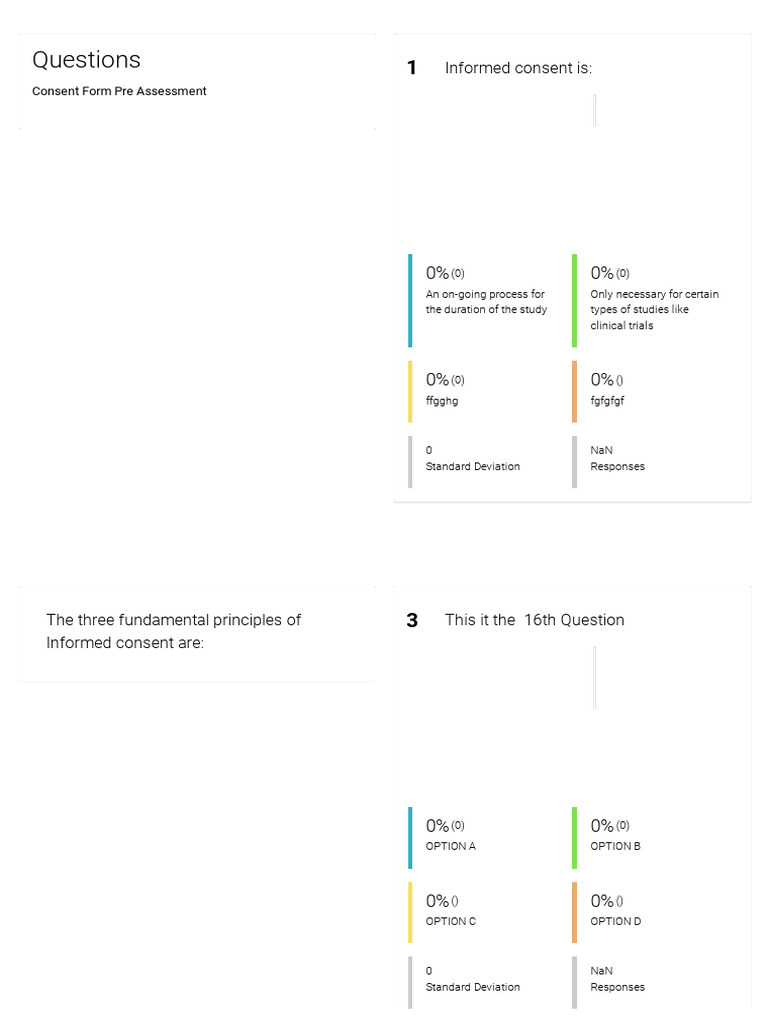 Questions
Consent Form Pre Assessment

1 Informed consent is:

0% (0)
An on-going process for the duration of the study

0% (0)
Only necessary for certain types of studies like clinical trials

0% (0)
ffgghg

0% ()
fgfgfgf

0
Standard Deviation

NaN
Responses

The three fundamental principles of Informed consent are:

3 This it the 16th Question

0% (0)
OPTION A

0% (0)
OPTION B

0% ()
OPTION C

0% ()
OPTION D

0
Standard Deviation

NaN
Responses